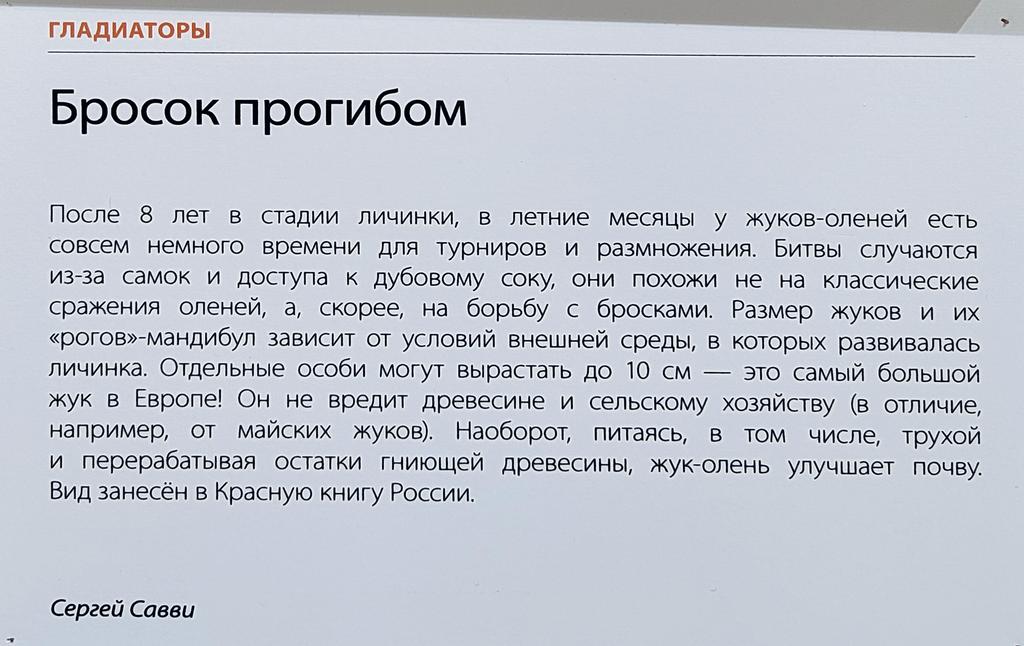 ГЛАДИАТОРЫ

Бросок прогибом

После 8 лет в стадии личинки, в летние месяцы у жуков-оленей есть совсем немного времени для турниров и размножения. Битвы случаются из-за самок и доступа к дубовому соку, они похожи не на классические сражения оленей, а, скорее, на борьбу с бросками. Размер жуков и их «рогов»-мандибул зависит от условий внешней среды, в которых развивалась личинка. Отдельные особи могут вырастать до 10 см — это самый большой жук в Европе! Он не вредит древесине и сельскому хозяйству (в отличие, например, от майских жуков). Наоборот, питаясь, в том числе, трухой и перерабатывая остатки гниющей древесины, жук-олень улучшает почву. Вид занесён в Красную книгу России.

Сергей Савви